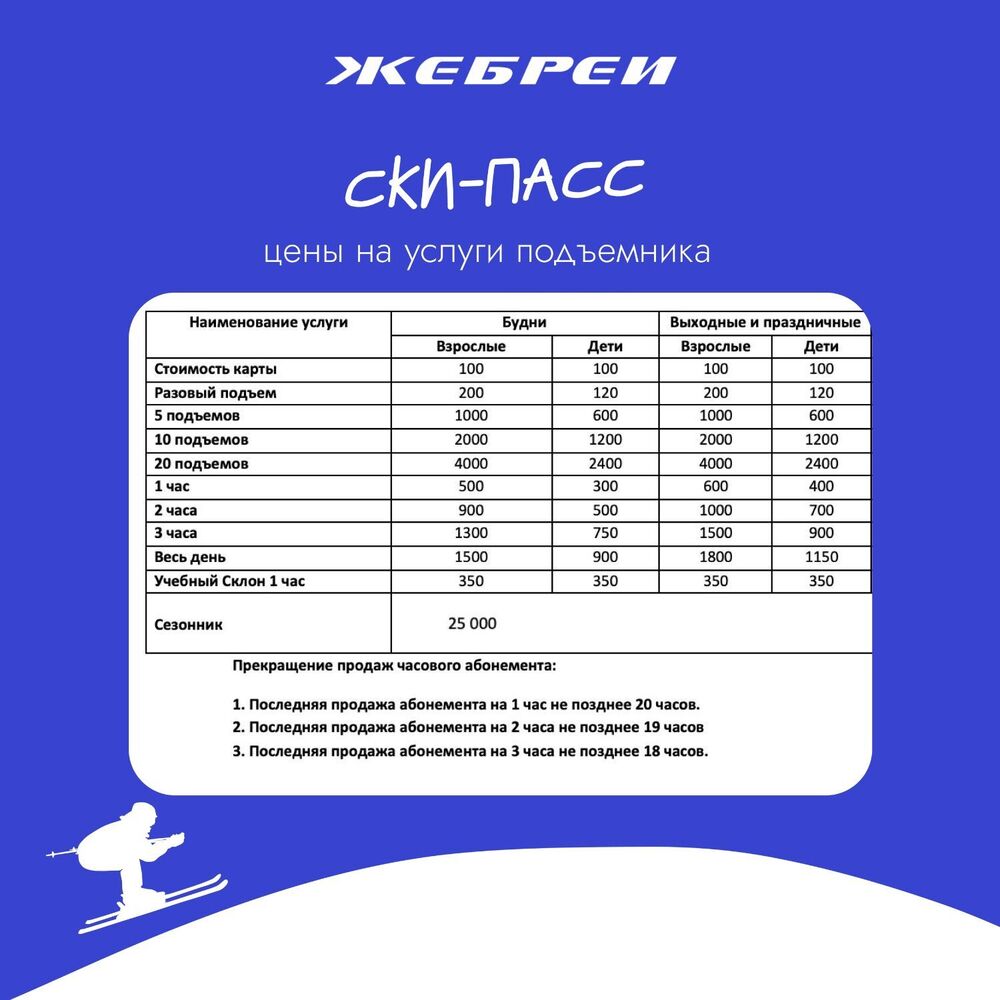 ЖЕБРЕИ

СКИ-ПАСС

цены на услуги подъемника

| Наименование услуги | Будни | | Выходные и праздничные | |
|---|---|---|---|---|
| | Взрослые | Дети | Взрослые | Дети |
| Стоимость карты | 100 | 100 | 100 | 100 |
| Разовый подъем | 200 | 120 | 200 | 120 |
| 5 подъемов | 1000 | 600 | 1000 | 600 |
| 10 подъемов | 2000 | 1200 | 2000 | 1200 |
| 20 подъемов | 4000 | 2400 | 4000 | 2400 |
| 1 час | 500 | 300 | 600 | 400 |
| 2 часа | 900 | 500 | 1000 | 700 |
| 3 часа | 1300 | 750 | 1500 | 900 |
| Весь день | 1500 | 900 | 1800 | 1150 |
| Учебный Склон 1 час | 350 | 350 | 350 | 350 |
| Сезонник | 25 000 | | | |

Прекращение продаж часового абонемента:

1. Последняя продажа абонемента на 1 час не позднее 20 часов.
2. Последняя продажа абонемента на 2 часа не позднее 19 часов
3. Последняя продажа абонемента на 3 часа не позднее 18 часов.